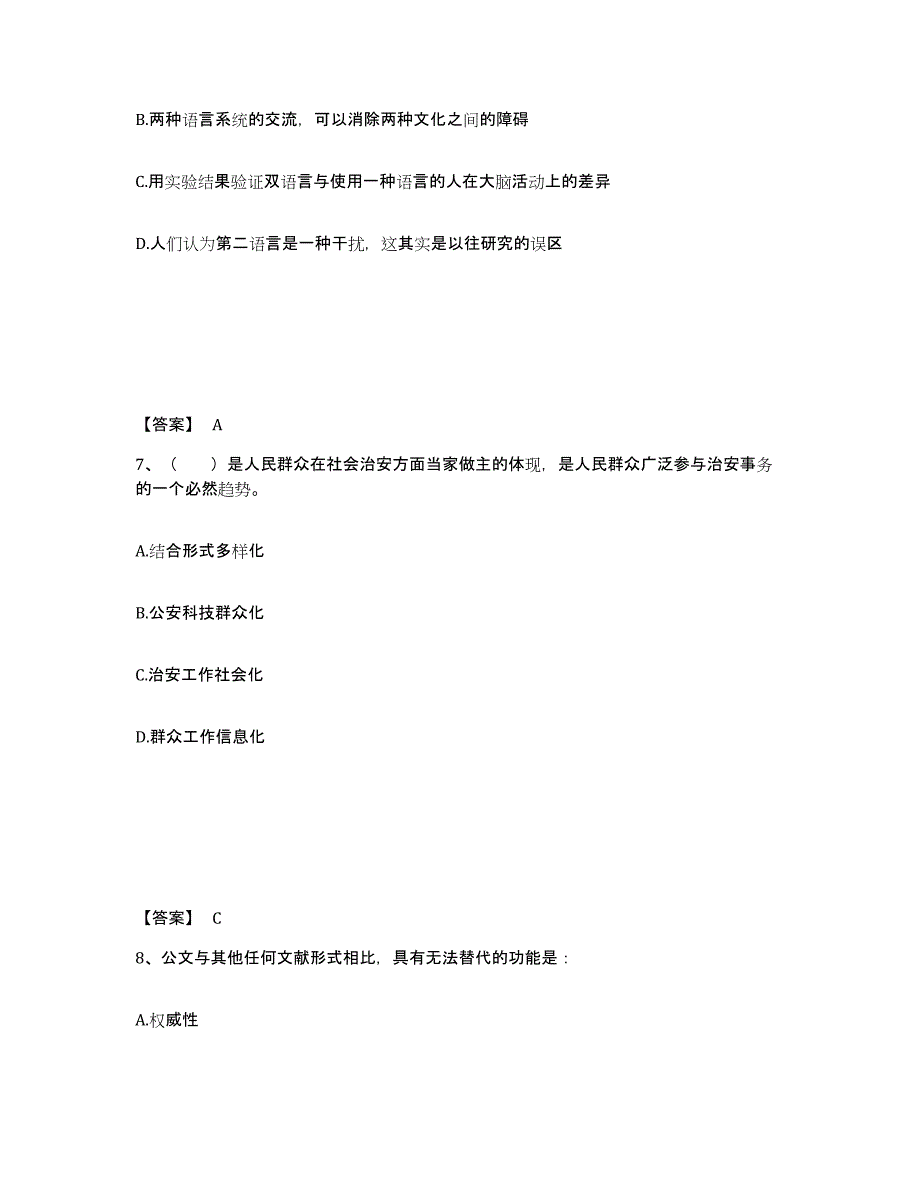 B.两种语言系统的交流，可以消除两种文化之间的障碍

C.用实验结果验证双语言与使用一种语言的人在大脑活动上的差异

D.人们认为第二语言是一种干扰，这其实是以往研究的误区

【答案】 A

7、（　　）是人民群众在社会治安方面当家做主的体现，是人民群众广泛参与治安事务的一个必然趋势。

A.结合形式多样化

B.公安科技群众化

C.治安工作社会化

D.群众工作信息化

【答案】 C

8、公文与其他任何文献形式相比，具有无法替代的功能是：

A.权威性